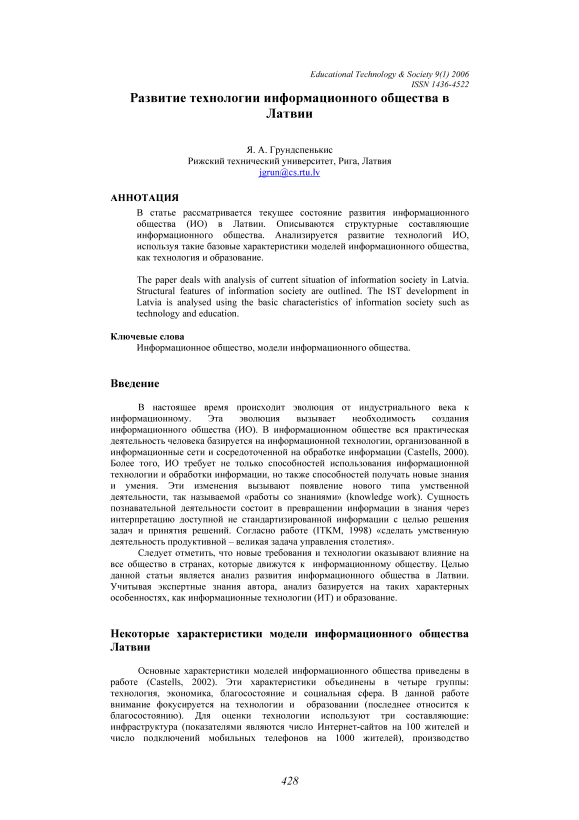 Educational Technology & Society 9(1) 2006
ISSN 1436-4522

Развитие технологии информационного общества в Латвии

Я. А. Грундспенькис
Рижский технический университет, Рига, Латвия
jgrun@cs.rtu.lv

АННОТАЦИЯ

В статье рассматривается текущее состояние развития информационного общества (ИО) в Латвии. Описываются структурные составляющие информационного общества. Анализируется развитие технологий ИО, используя такие базовые характеристики моделей информационного общества, как технология и образование.

The paper deals with analysis of current situation of information society in Latvia. Structural features of information society are outlined. The IST development in Latvia is analysed using the basic characteristics of information society such as technology and education.

Ключевые слова
Информационное общество, модели информационного общества.

Введение

В настоящее время происходит эволюция от индустриального века к информационному. Эта эволюция вызывает необходимость создания информационного общества (ИО). В информационном обществе вся практическая деятельность человека базируется на информационной технологии, организованной в информационные сети и сосредоточенной на обработке информации (Castells, 2000). Более того, ИО требует не только способностей использования информационной технологии и обработки информации, но также способностей получать новые знания и умения. Эти изменения вызывают появление нового типа умственной деятельности, так называемой «работы со знаниями» (knowledge work). Сущность познавательной деятельности состоит в превращении информации в знания через интерпретацию доступной не стандартизированной информации с целью решения задач и принятия решений. Согласно работе (ITKM, 1998) «сделать умственную деятельность продуктивной – великая задача управления столетия».

Следует отметить, что новые требования и технологии оказывают влияние на все общество в странах, которые движутся к информационному обществу. Целью данной статьи является анализ развития информационного общества в Латвии. Учитывая экспертные знания автора, анализ базируется на таких характерных особенностях, как информационные технологии (ИТ) и образование.

Некоторые характеристики модели информационного общества Латвии

Основные характеристики моделей информационного общества приведены в работе (Castells, 2002). Эти характеристики объединены в четыре группы: технология, экономика, благосостояние и социальная сфера. В данной работе внимание фокусируется на технологии и образовании (последнее относится к благосостоянию). Для оценки технологии используют три составляющие: инфраструктура (показателями являются число Интернет-сайтов на 100 жителей и число подключений мобильных телефонов на 1000 жителей), производство

428